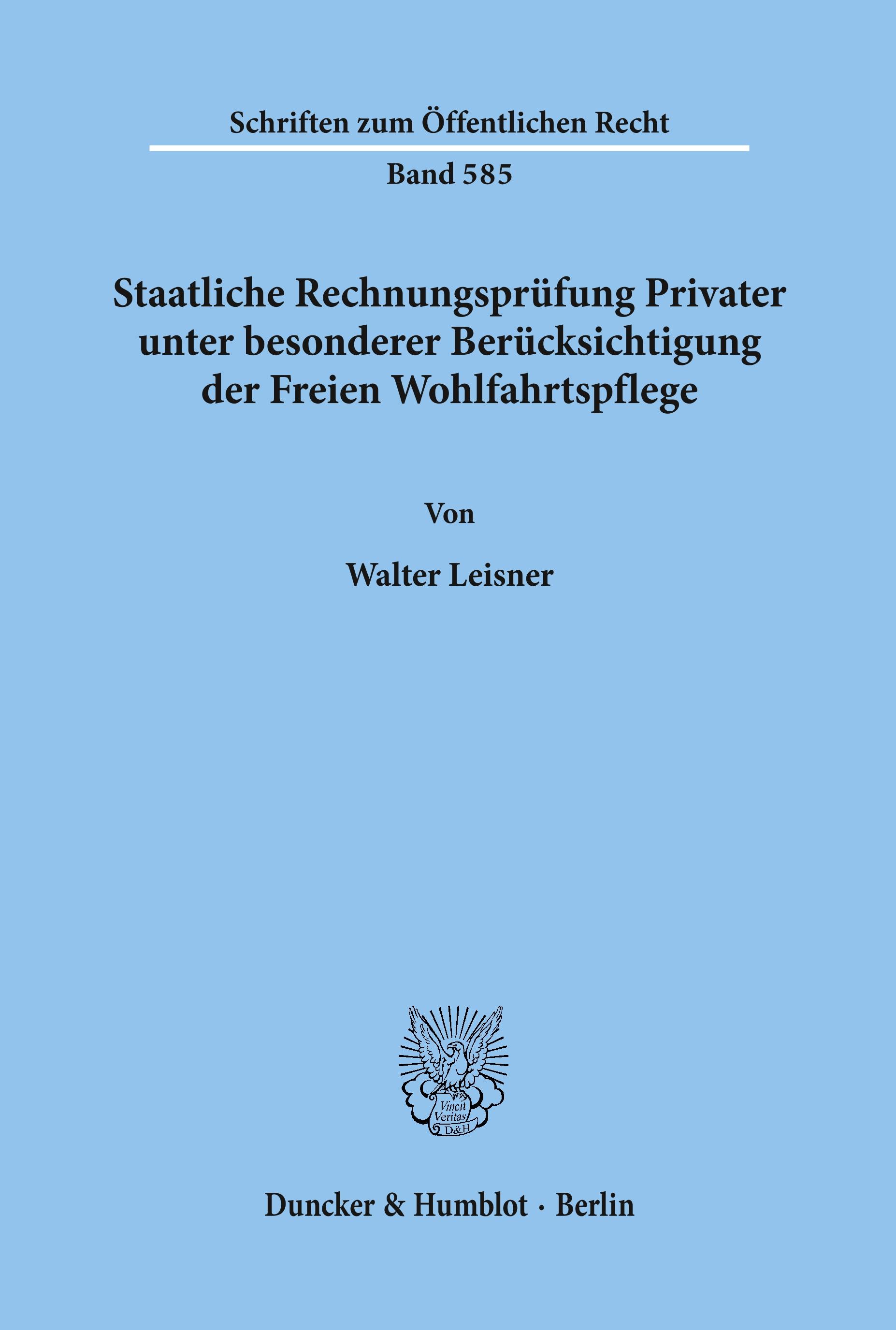 Schriften zum Öffentlichen Recht

Band 585

Staatliche Rechnungsprüfung Privater unter besonderer Berücksichtigung der Freien Wohlfahrtspflege

Von

Walter Leisner

Vincit Veritas D&H

Duncker & Humblot · Berlin